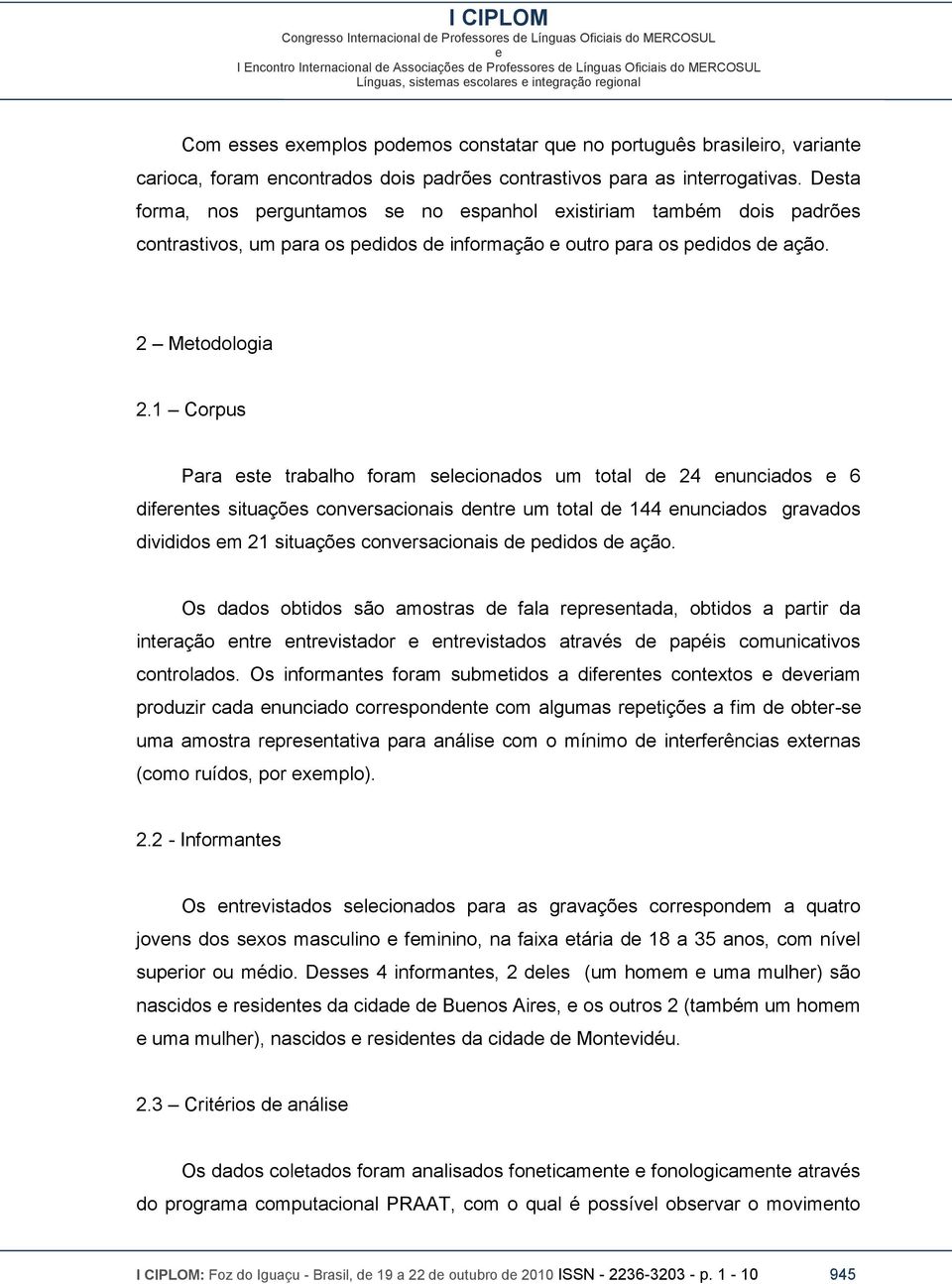 I CIPLOM
Congresso Internacional de Professores de Línguas Oficiais do MERCOSUL
e
I Encontro Internacional de Associações de Professores de Línguas Oficiais do MERCOSUL
Línguas, sistemas escolares e integração regional

Com esses exemplos podemos constatar que no português brasileiro, variante carioca, foram encontrados dois padrões contrastivos para as interrogativas. Desta forma, nos perguntamos se no espanhol existiriam também dois padrões contrastivos, um para os pedidos de informação e outro para os pedidos de ação.

2 – Metodologia

2.1 – Corpus

Para este trabalho foram selecionados um total de 24 enunciados e 6 diferentes situações conversacionais dentre um total de 144 enunciados gravados divididos em 21 situações conversacionais de pedidos de ação.

Os dados obtidos são amostras de fala representada, obtidos a partir da interação entre entrevistador e entrevistados através de papéis comunicativos controlados. Os informantes foram submetidos a diferentes contextos e deveriam produzir cada enunciado correspondente com algumas repetições a fim de obter-se uma amostra representativa para análise com o mínimo de interferências externas (como ruídos, por exemplo).

2.2 - Informantes

Os entrevistados selecionados para as gravações correspondem a quatro jovens dos sexos masculino e feminino, na faixa etária de 18 a 35 anos, com nível superior ou médio. Desses 4 informantes, 2 deles (um homem e uma mulher) são nascidos e residentes da cidade de Buenos Aires, e os outros 2 (também um homem e uma mulher), nascidos e residentes da cidade de Montevidéu.

2.3 – Critérios de análise

Os dados coletados foram analisados foneticamente e fonologicamente através do programa computacional PRAAT, com o qual é possível observar o movimento

I CIPLOM: Foz do Iguaçu - Brasil, de 19 a 22 de outubro de 2010 ISSN - 2236-3203 - p. 1 - 10 945